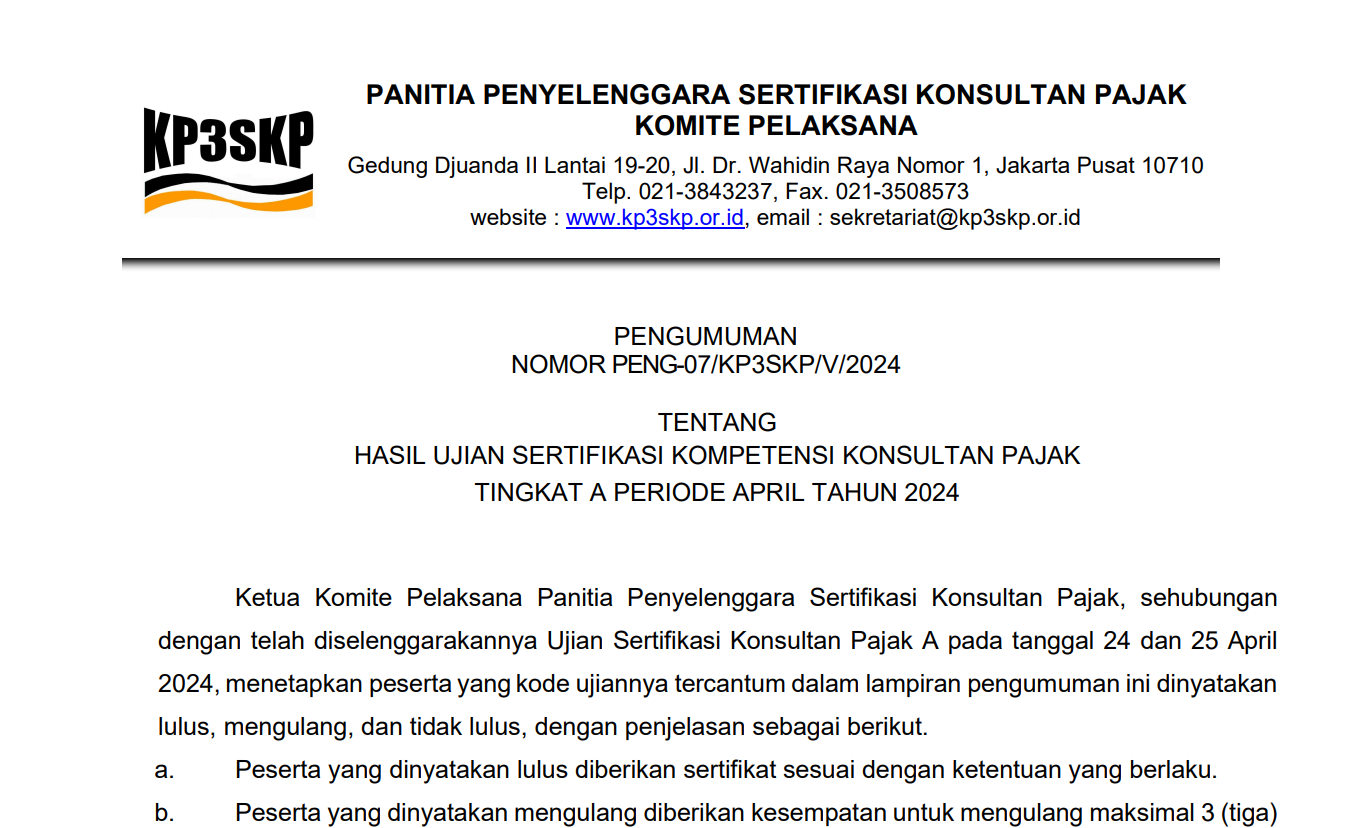 KP3SKP

PANITIA PENYELENGGARA SERTIFIKASI KONSULTAN PAJAK
KOMITE PELAKSANA
Gedung Djuanda II Lantai 19-20, Jl. Dr. Wahidin Raya Nomor 1, Jakarta Pusat 10710
Telp. 021-3843237, Fax. 021-3508573
website : www.kp3skp.or.id, email : sekretariat@kp3skp.or.id

PENGUMUMAN
NOMOR PENG-07/KP3SKP/V/2024

TENTANG
HASIL UJIAN SERTIFIKASI KOMPETENSI KONSULTAN PAJAK
TINGKAT A PERIODE APRIL TAHUN 2024

Ketua Komite Pelaksana Panitia Penyelenggara Sertifikasi Konsultan Pajak, sehubungan dengan telah diselenggarakannya Ujian Sertifikasi Konsultan Pajak A pada tanggal 24 dan 25 April 2024, menetapkan peserta yang kode ujiannya tercantum dalam lampiran pengumuman ini dinyatakan lulus, mengulang, dan tidak lulus, dengan penjelasan sebagai berikut.

a. Peserta yang dinyatakan lulus diberikan sertifikat sesuai dengan ketentuan yang berlaku.

b. Peserta yang dinyatakan mengulang diberikan kesempatan untuk mengulang maksimal 3 (tiga)